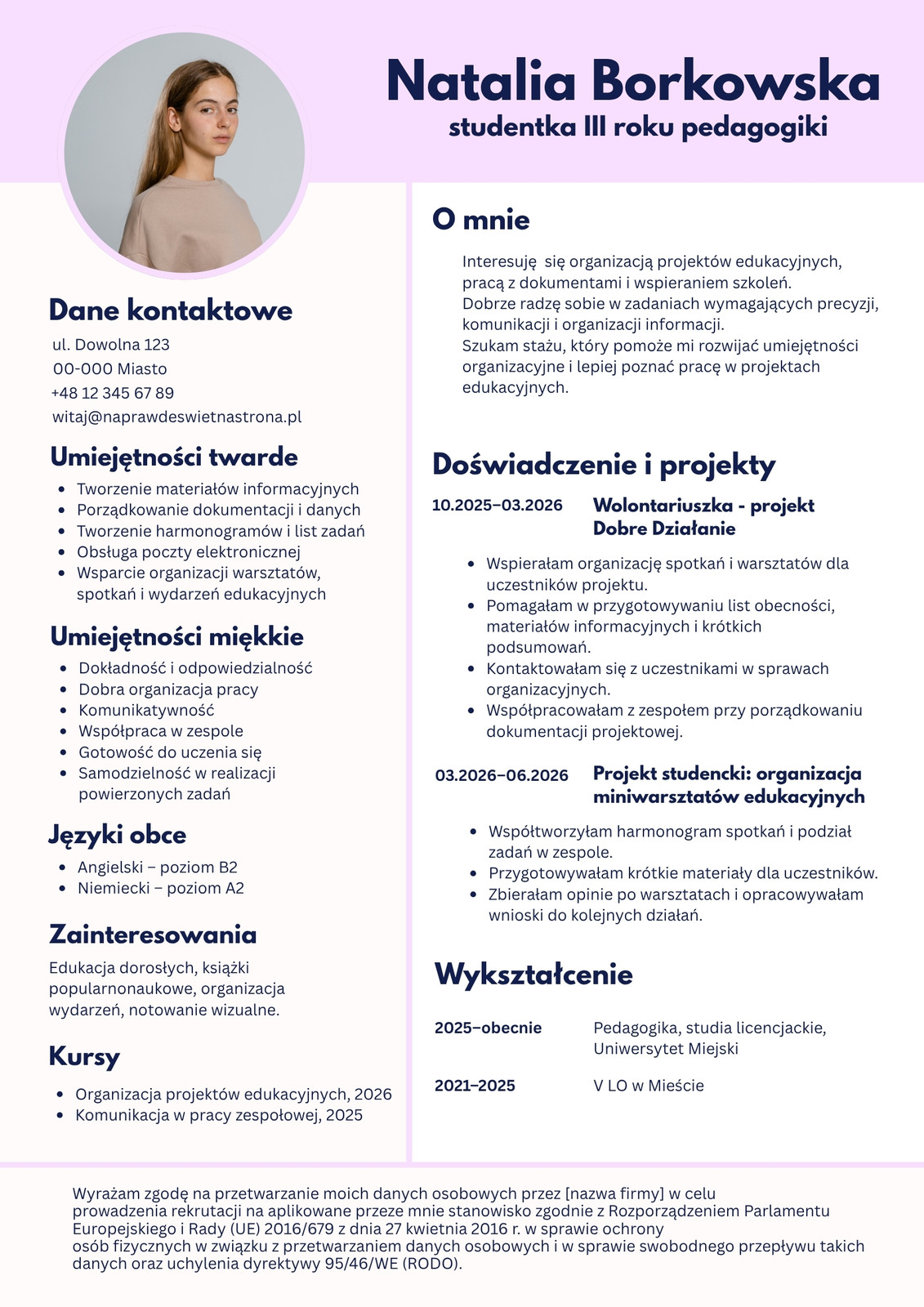 Natalia Borkowska
studentka III roku pedagogiki

Dane kontaktowe
ul. Dowolna 123
00-000 Miasto
+48 12 345 67 89
witaj@naprawdeswietnastrona.pl

Umiejętności twarde
- Tworzenie materiałów informacyjnych
- Porządkowanie dokumentacji i danych
- Tworzenie harmonogramów i list zadań
- Obsługa poczty elektronicznej
- Wsparcie organizacji warsztatów, spotkań i wydarzeń edukacyjnych

Umiejętności miękkie
- Dokładność i odpowiedzialność
- Dobra organizacja pracy
- Komunikatywność
- Współpraca w zespole
- Gotowość do uczenia się
- Samodzielność w realizacji powierzonych zadań

Języki obce
- Angielski – poziom B2
- Niemiecki – poziom A2

Zainteresowania
Edukacja dorosłych, książki popularnonaukowe, organizacja wydarzeń, notowanie wizualne.

Kursy
- Organizacja projektów edukacyjnych, 2026
- Komunikacja w pracy zespołowej, 2025

O mnie
Interesuję się organizacją projektów edukacyjnych, pracą z dokumentami i wspieraniem szkoleń.
Dobrze radzę sobie w zadaniach wymagających precyzji, komunikacji i organizacji informacji.
Szukam stażu, który pomoże mi rozwijać umiejętności organizacyjne i lepiej poznać pracę w projektach edukacyjnych.

Doświadczenie i projekty
10.2025–03.2026 Wolontariuszka - projekt Dobre Działanie
- Wspierałam organizację spotkań i warsztatów dla uczestników projektu.
- Pomagałam w przygotowywaniu list obecności, materiałów informacyjnych i krótkich podsumowań.
- Kontaktowałam się z uczestnikami w sprawach organizacyjnych.
- Współpracowałam z zespołem przy porządkowaniu dokumentacji projektowej.

03.2026–06.2026 Projekt studencki: organizacja miniwarsztatów edukacyjnych
- Współtworzyłam harmonogram spotkań i podział zadań w zespole.
- Przygotowywałam krótkie materiały dla uczestników.
- Zbierałam opinie po warsztatach i opracowywałam wnioski do kolejnych działań.

Wykształcenie
2025–obecnie Pedagogika, studia licencjackie, Uniwersytet Miejski
2021–2025 V LO w Mieście

Wyrażam zgodę na przetwarzanie moich danych osobowych przez [nazwa firmy] w celu prowadzenia rekrutacji na aplikowane przeze mnie stanowisko zgodnie z Rozporządzeniem Parlamentu Europejskiego i Rady (UE) 2016/679 z dnia 27 kwietnia 2016 r. w sprawie ochrony osób fizycznych w związku z przetwarzaniem danych osobowych i w sprawie swobodnego przepływu takich danych oraz uchylenia dyrektywy 95/46/WE (RODO).